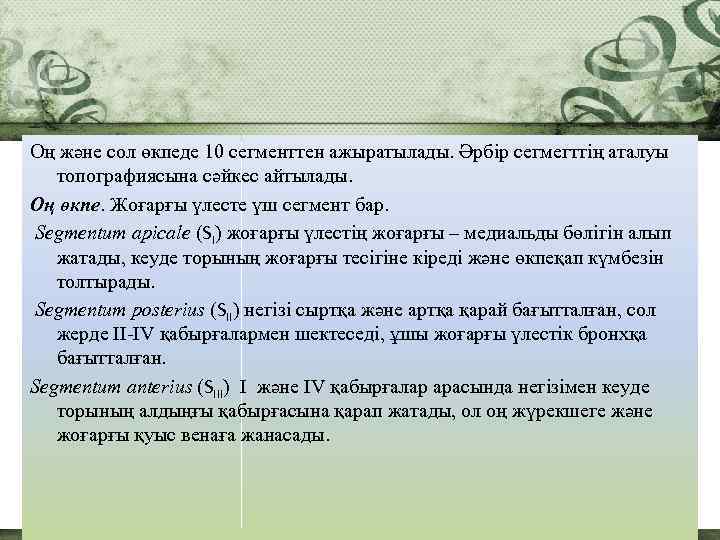 Оң және сол өкпеде 10 сегменттен ажыратылады. Әрбір сегмегттің аталуы топографиясына сәйкес айтылады.

Оң өкпе. Жоғарғы үлесте үш сегмент бар.

Segmentum apicale ($S_I$) жоғарғы үлестің жоғарғы – медиальды бөлігін алып жатады, кеуде торының жоғарғы тесігіне кіреді және өкпеқап күмбезін толтырады.

Segmentum posterius ($S_{II}$) негізі сыртқа және артқа қарай бағытталған, сол жерде II-IV қабырғалармен шектеседі, ұшы жоғарғы үлестік бронхқа бағытталған.

Segmentum anterius ($S_{III}$) I және IV қабырғалар арасында негізімен кеуде торының алдыңғы қабырғасына қарап жатады, ол оң жүрекшеге және жоғарғы қуыс венаға жанасады.